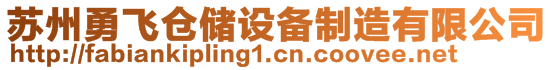 苏州勇飞仓储设备制造有限公司
http://fabiankipling1.cn.coovee.net